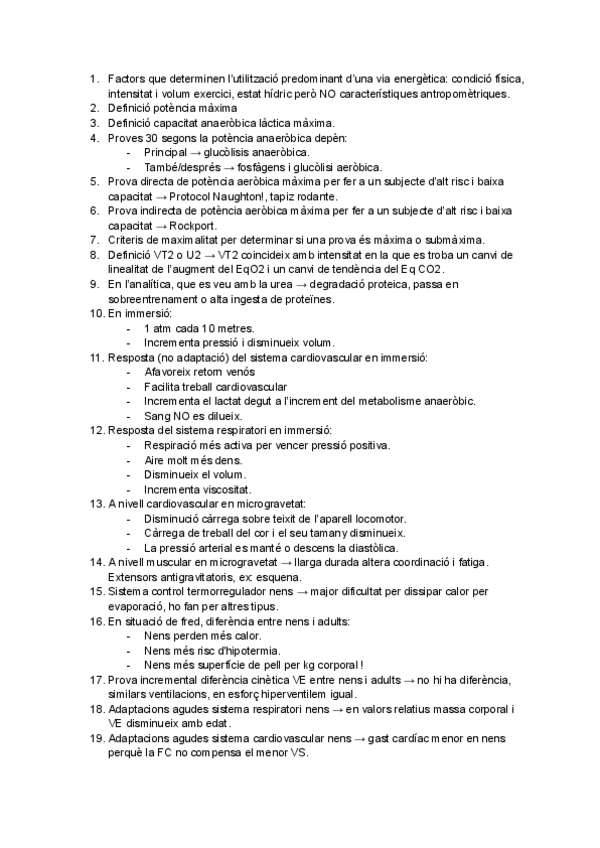 1. Factors que determinen l'utilització predominant d'una via energètica: condició física, intensitat i volum exercici, estat hídric però NO característiques antropomètriques.
2. Definició potència màxima
3. Definició capacitat anaeròbica làctica màxima.
4. Proves 30 segons la potència anaeròbica depèn:
- Principal → glucòlisis anaeròbica.
- També/després → fosfàgens i glucòlisi aeròbica.
5. Prova directa de potència aeròbica màxima per fer a un subjecte d'alt risc i baixa capacitat → Protocol Naughton!, tapiz rodante.
6. Prova indirecta de potència aeròbica màxima per fer a un subjecte d'alt risc i baixa capacitat → Rockport.
7. Criteris de maximalitat per determinar si una prova és màxima o submàxima.
8. Definició VT2 o U2 → VT2 coincideix amb intensitat en la que es troba un canvi de linealitat de l'augment del EqO2 i un canvi de tendència del Eq CO2.
9. En l'analítica, que es veu amb la urea → degradació proteica, passa en sobreentrenament o alta ingesta de proteïnes.
10. En immersió:
- 1 atm cada 10 metres.
- Incrementa pressió i disminueix volum.
11. Resposta (no adaptació) del sistema cardiovascular en immersió:
- Afavoreix retorn venós
- Facilita treball cardiovascular
- Incrementa el lactat degut a l'increment del metabolisme anaeròbic.
- Sang NO es dilueix.
12. Resposta del sistema respiratori en immersió:
- Respiració més activa per vencer pressió positiva.
- Aire molt més dens.
- Disminueix el volum.
- Incrementa viscositat.
13. A nivell cardiovascular en microgravetat:
- Disminució càrrega sobre teixit de l'aparell locomotor.
- Càrrega de treball del cor i el seu tamany disminueix.
- La pressió arterial es manté o descens la diastòlica.
14. A nivell muscular en microgravetat → llarga durada altera coordinació i fatiga. Extensors antigravitatoris, ex: esquena.
15. Sistema control termorregulador nens → major dificultat per dissipar calor per evaporació, ho fan per altres tipus.
16. En situació de fred, diferència entre nens i adults:
- Nens perden més calor.
- Nens més risc d'hipotermia.
- Nens més superfície de pell per kg corporal!
17. Prova incremental diferència cinètica VE entre nens i adults → no hi ha diferència, similars ventilacions, en esforç hiperventilem igual.
18. Adaptacions agudes sistema respiratori nens → en valors relatius massa corporal i VE disminueix amb edat.
19. Adaptacions agudes sistema cardiovascular nens → gast cardíac menor en nens perquè la FC no compensa el menor VS.